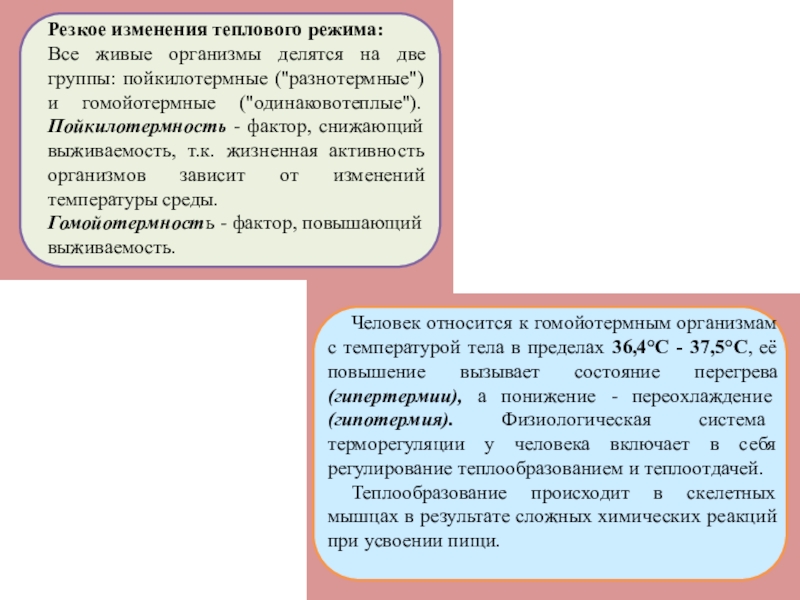 Резкое изменения теплового режима:
Все живые организмы делятся на две группы: пойкилотермные ("разнотермные") и гомойотермные ("одинаковотеплые"). Пойкилотермность - фактор, снижающий выживаемость, т.к. жизненная активность организмов зависит от изменений температуры среды.
Гомойотермность - фактор, повышающий выживаемость.

Человек относится к гомойотермным организмам с температурой тела в пределах 36,4°С - 37,5°С, её повышение вызывает состояние перегрева (гипертермии), а понижение - переохлаждение (гипотермия). Физиологическая система терморегуляции у человека включает в себя регулирование теплообразованием и теплоотдачей.
Теплообразование происходит в скелетных мышцах в результате сложных химических реакций при усвоении пищи.